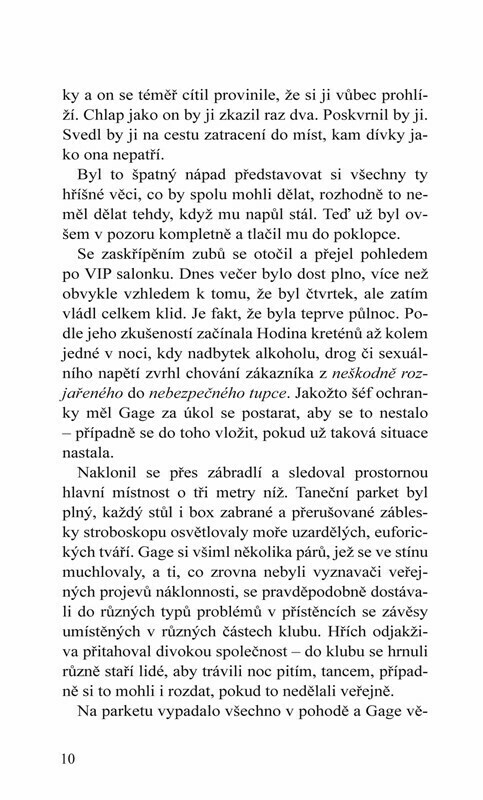 ky a on se téměř cítil provinile, že si ji vůbec prohlíží. Chlap jako on by ji zkazil raz dva. Poskvrnil by ji. Svedl by ji na cestu zatracení do míst, kam dívky jako ona nepatří.

Byl to špatný nápad představovat si všechny ty hříšné věci, co by spolu mohli dělat, rozhodně to neměl dělat tehdy, když mu napůl stál. Teď už byl ovšem v pozoru kompletně a tlačil mu do poklopce.

Se zaskřípěním zubů se otočil a přejel pohledem po VIP salonku. Dnes večer bylo dost plno, více než obvykle vzhledem k tomu, že byl čtvrtek, ale zatím vládl celkem klid. Je fakt, že byla teprve půlnoc. Podle jeho zkušeností začínala Hodina kreténů až kolem jedné v noci, kdy nadbytek alkoholu, drog či sexuálního napětí zvrhl chování zákazníka z neškodně rozjařeného do nebezpečného tupce. Jakožto šéf ochranky měl Gage za úkol se postarat, aby se to nestalo – případně se do toho vložit, pokud už taková situace nastala.

Naklonil se přes zábradlí a sledoval prostornou hlavní místnost o tři metry níž. Taneční parket byl plný, každý stůl i box zabrané a přerušované záblesky stroboskopu osvětlovaly moře uzardělých, euforických tváří. Gage si všiml několika párů, jež se ve stínu muchlovaly, a ti, co zrovna nebyli vyznavači veřejných projevů náklonnosti, se pravděpodobně dostávali do různých typů problémů v přístěncích se závěsy umístěných v různých částech klubu. Hřích odjakživa přitahoval divokou společnost – do klubu se hrnuli různě staří lidé, aby trávili noc pitím, tancem, případně si to mohli i rozdat, pokud to nedělali veřejně.

Na parketu vypadalo všechno v pohodě a Gage vě-

10